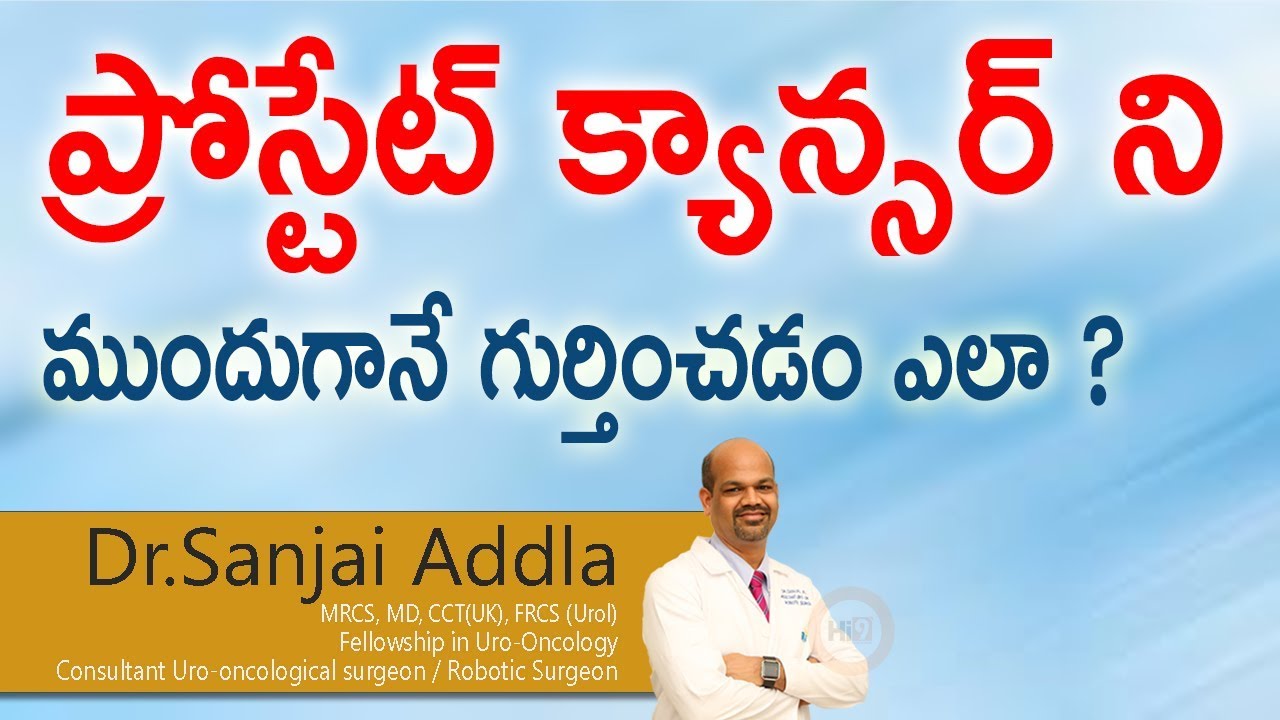 ప్రోస్టేట్ క్యాన్సర్ ని

ముందుగానే గుర్తించడం ఎలా ?

Dr.Sanjai Addla

MRCS, MD, CCT(UK), FRCS (Urol)
Fellowship in Uro-Oncology
Consultant Uro-oncological surgeon / Robotic Surgeon

Hi9